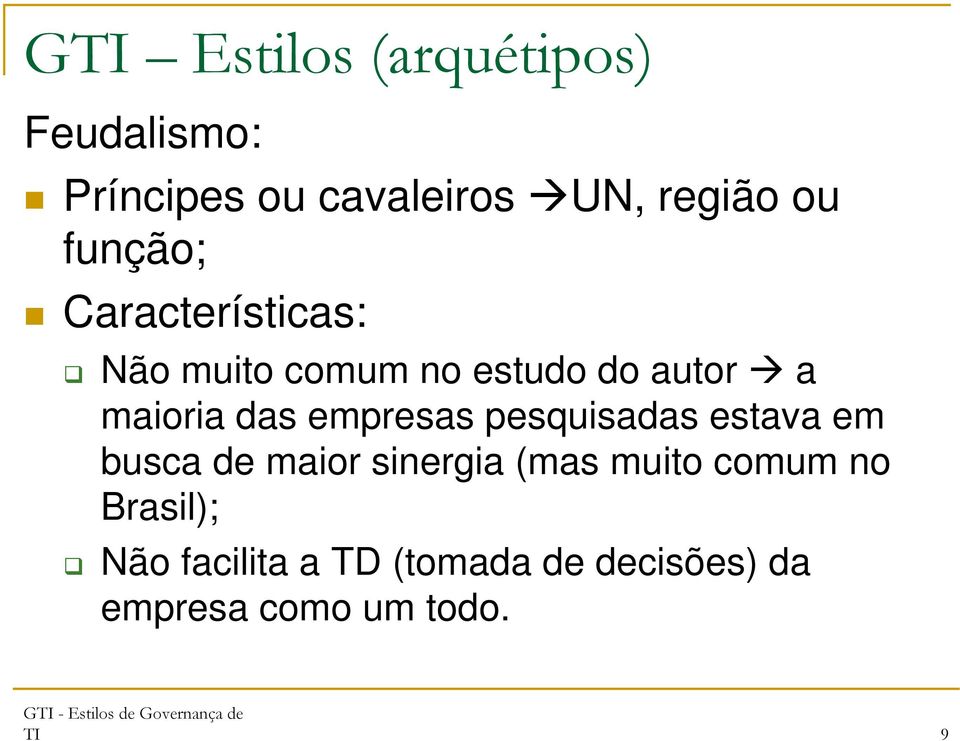 GTI – Estilos (arquétipos)

Feudalismo:

Príncipes ou cavaleiros →UN, região ou função;

Características:

Não muito comum no estudo do autor → a maioria das empresas pesquisadas estava em busca de maior sinergia (mas muito comum no Brasil);

Não facilita a TD (tomada de decisões) da empresa como um todo.

GTI - Estilos de Governança de TI

9